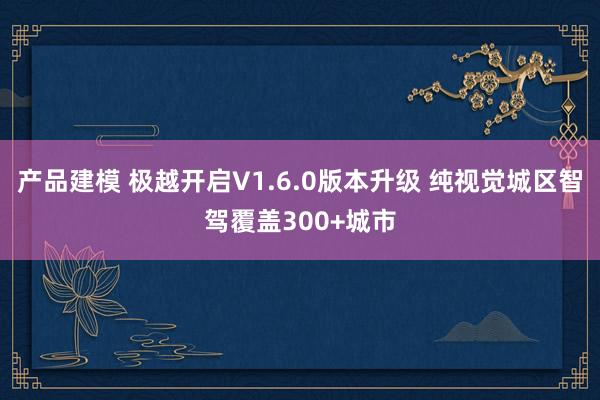 产品建模 极越开启V1.6.0版本升级 纯视觉城区智驾覆盖300+城市